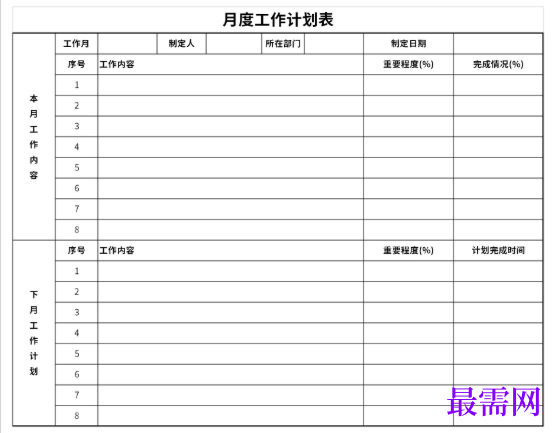 月度工作计划表

| 本月工作内容 | 工作月 | | 制定人 | | 所在部门 | | 制定日期 | |
|---|---|---|---|---|---|---|---|---|
| | 序号 | 工作内容 | | | | | 重要程度(%) | 完成情况(%) |
| | 1 | | | | | | | |
| | 2 | | | | | | | |
| | 3 | | | | | | | |
| | 4 | | | | | | | |
| | 5 | | | | | | | |
| | 6 | | | | | | | |
| | 7 | | | | | | | |
| | 8 | | | | | | | |
| 下月工作计划 | 序号 | 工作内容 | | | | | 重要程度(%) | 计划完成时间 |
| | 1 | | | | | | | |
| | 2 | | | | | | | |
| | 3 | | | | | | | |
| | 4 | | | | | | | |
| | 5 | | | | | | | |
| | 6 | | | | | | | |
| | 7 | | | | | | | |
| | 8 | | | | | | | |

最需网